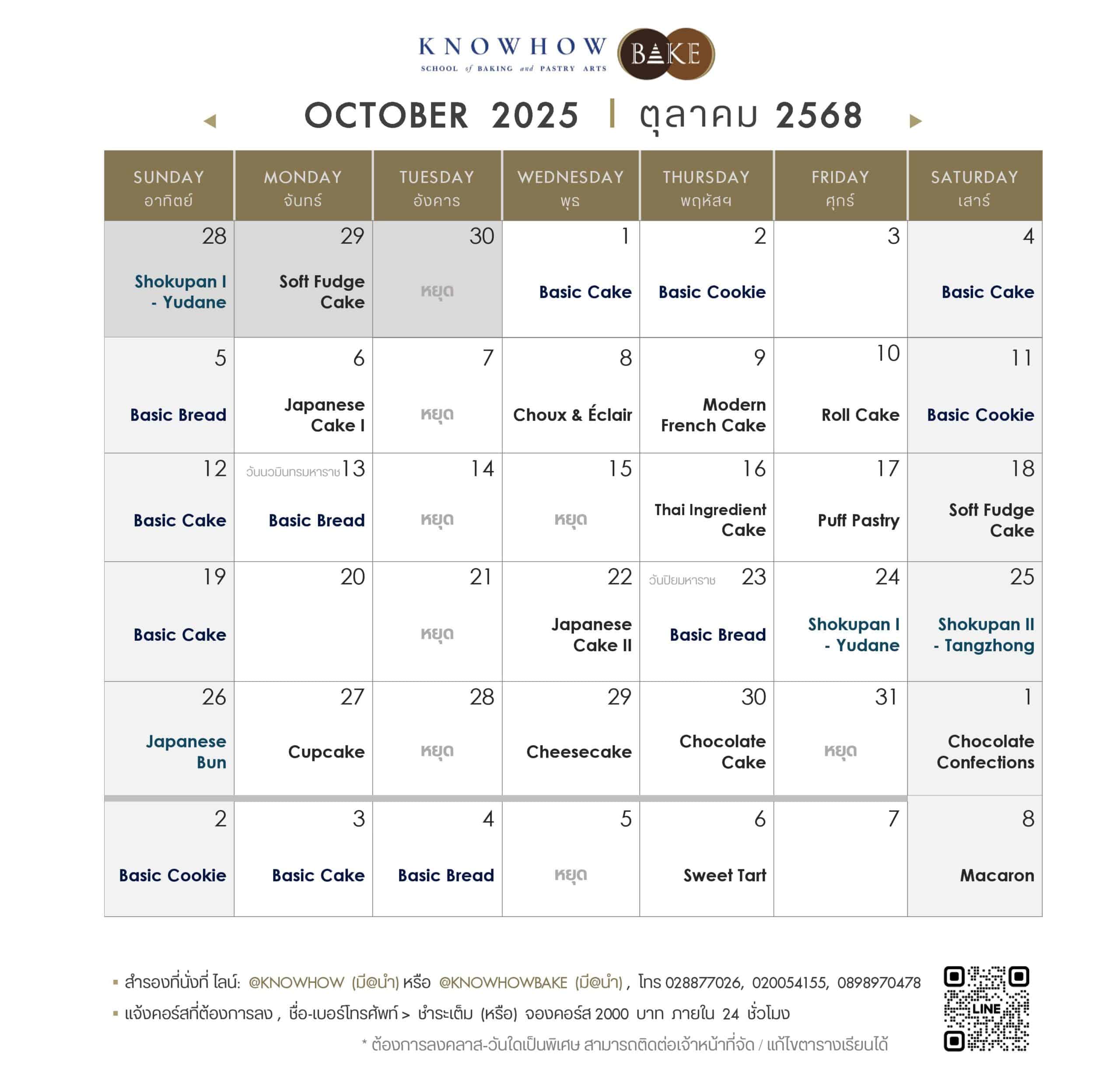 KNOWHOW SCHOOL of BAKING and PASTRY ARTS BAKE

OCTOBER 2025 | ตุลาคม 2568

| SUNDAY อาทิตย์ | MONDAY จันทร์ | TUESDAY อังคาร | WEDNESDAY พุธ | THURSDAY พฤหัสฯ | FRIDAY ศุกร์ | SATURDAY เสาร์ |
|---|---|---|---|---|---|---|
| 28 Shokupan I - Yudane | 29 Soft Fudge Cake | 30 หยุด | 1 Basic Cake | 2 Basic Cookie | 3 | 4 Basic Cake |
| 5 Basic Bread | 6 Japanese Cake I | 7 หยุด | 8 Choux & Éclair | 9 Modern French Cake | 10 Roll Cake | 11 Basic Cookie |
| 12 Basic Cake | วันนวมินทรมหาราช 13 Basic Bread | 14 หยุด | 15 หยุด | 16 Thai Ingredient Cake | 17 Puff Pastry | 18 Soft Fudge Cake |
| 19 Basic Cake | 20 | 21 หยุด | 22 Japanese Cake II | วันปิยมหาราช 23 Basic Bread | 24 Shokupan I - Yudane | 25 Shokupan II - Tangzhong |
| 26 Japanese Bun | 27 Cupcake | 28 หยุด | 29 Cheesecake | 30 Chocolate Cake | 31 หยุด | 1 Chocolate Confections |
| 2 Basic Cookie | 3 Basic Cake | 4 Basic Bread | 5 หยุด | 6 Sweet Tart | 7 | 8 Macaron |

▪ สำรองที่นั่งที่ ไลน์: @KNOWHOW (มี@นำ) หรือ @KNOWHOWBAKE (มี@นำ) , โทร 028877026, 020054155, 0898970478
▪ แจ้งคอร์สที่ต้องการลง , ชื่อ-เบอร์โทรศัพท์ > ชำระเต็ม (หรือ) จองคอร์ส 2000 บาท ภายใน 24 ชั่วโมง
* ต้องการลงคลาส-วันใดเป็นพิเศษ สามารถติดต่อเจ้าหน้าที่จัด / แก้ไขตารางเรียนได้

LINE